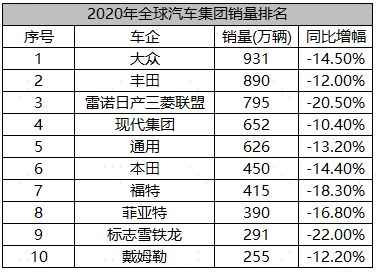 2020年全球汽车集团销量排名

| 序号 | 车企 | 销量(万辆) | 同比增幅 |
|---|---|---|---|
| 1 | 大众 | 931 | -14.50% |
| 2 | 丰田 | 890 | -12.00% |
| 3 | 雷诺日产三菱联盟 | 795 | -20.50% |
| 4 | 现代集团 | 652 | -10.40% |
| 5 | 通用 | 626 | -13.20% |
| 6 | 本田 | 450 | -14.40% |
| 7 | 福特 | 415 | -18.30% |
| 8 | 菲亚特 | 390 | -16.80% |
| 9 | 标志雪铁龙 | 291 | -22.00% |
| 10 | 戴姆勒 | 255 | -12.20% |